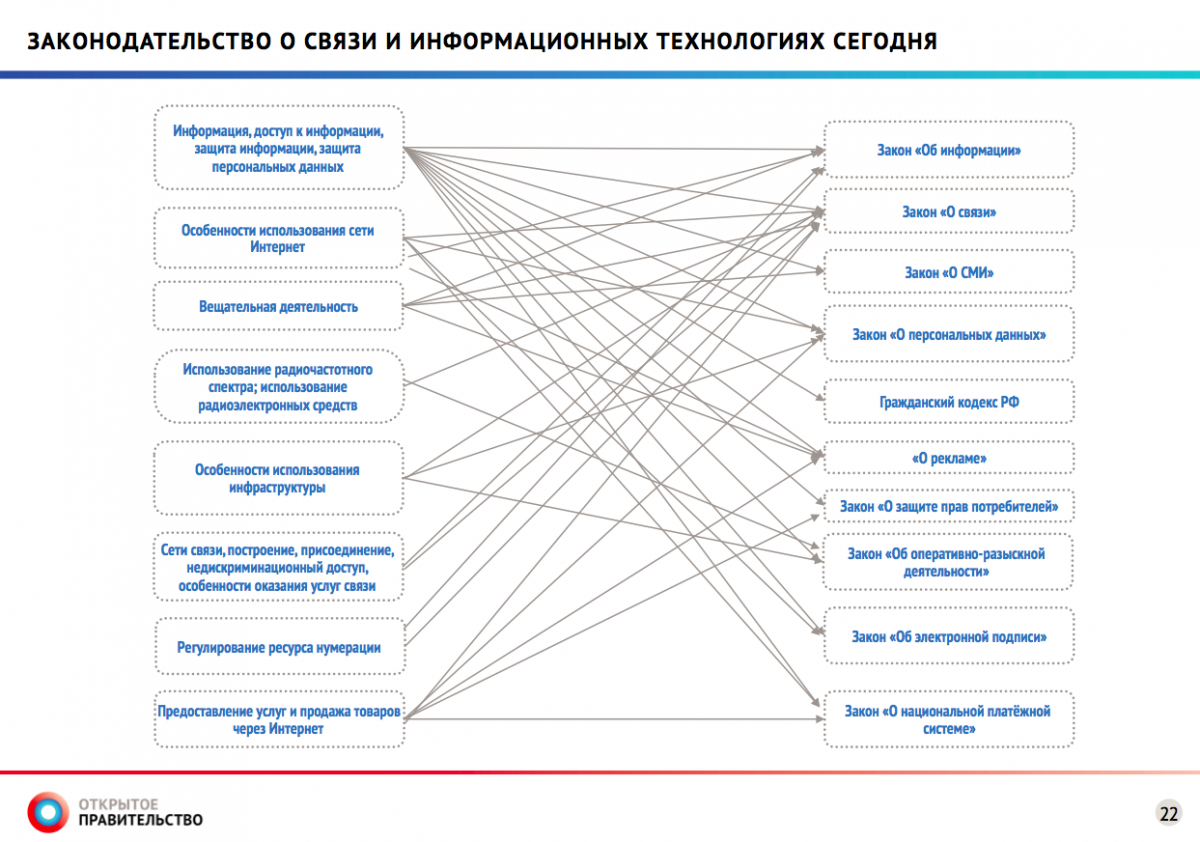 ЗАКОНОДАТЕЛЬСТВО О СВЯЗИ И ИНФОРМАЦИОННЫХ ТЕХНОЛОГИЯХ СЕГОДНЯ

Информация, доступ к информации, защита информации, защита персональных данных

Особенности использования сети Интернет

Вещательная деятельность

Использование радиочастотного спектра; использование радиоэлектронных средств

Особенности использования инфраструктуры

Сети связи, построение, присоединение, недискриминационный доступ, особенности оказания услуг связи

Регулирование ресурса нумерации

Предоставление услуг и продажа товаров через Интернет

Закон «Об информации»

Закон «О связи»

Закон «О СМИ»

Закон «О персональных данных»

Гражданский кодекс РФ

«О рекламе»

Закон «О защите прав потребителей»

Закон «Об оперативно-разыскной деятельности»

Закон «Об электронной подписи»

Закон «О национальной платёжной системе»

ОТКРЫТОЕ ПРАВИТЕЛЬСТВО

22